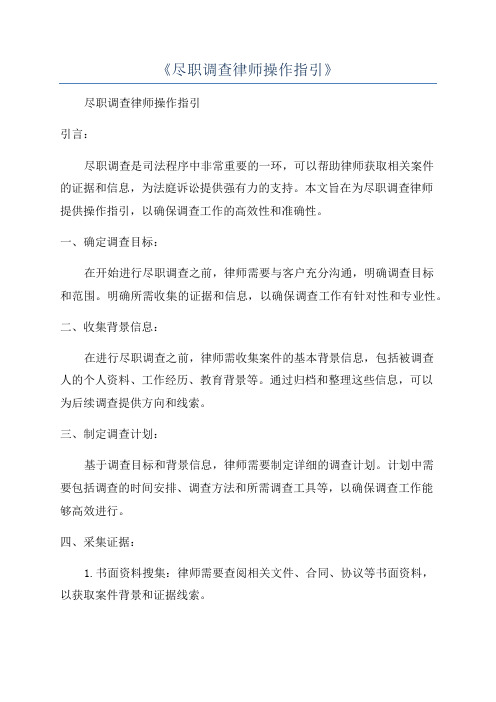 《尽职调查律师操作指引》

尽职调查律师操作指引

引言：

尽职调查是司法程序中非常重要的一环，可以帮助律师获取相关案件的证据和信息，为法庭诉讼提供强有力的支持。本文旨在为尽职调查律师提供操作指引，以确保调查工作的高效性和准确性。

一、确定调查目标：

在开始进行尽职调查之前，律师需要与客户充分沟通，明确调查目标和范围。明确所需收集的证据和信息，以确保调查工作有针对性和专业性。

二、收集背景信息：

在进行尽职调查之前，律师需收集案件的基本背景信息，包括被调查人的个人资料、工作经历、教育背景等。通过归档和整理这些信息，可以为后续调查提供方向和线索。

三、制定调查计划：

基于调查目标和背景信息，律师需要制定详细的调查计划。计划中需要包括调查的时间安排、调查方法和所需调查工具等，以确保调查工作能够高效进行。

四、采集证据：

1. 书面资料搜集：律师需要查阅相关文件、合同、协议等书面资料，以获取案件背景和证据线索。